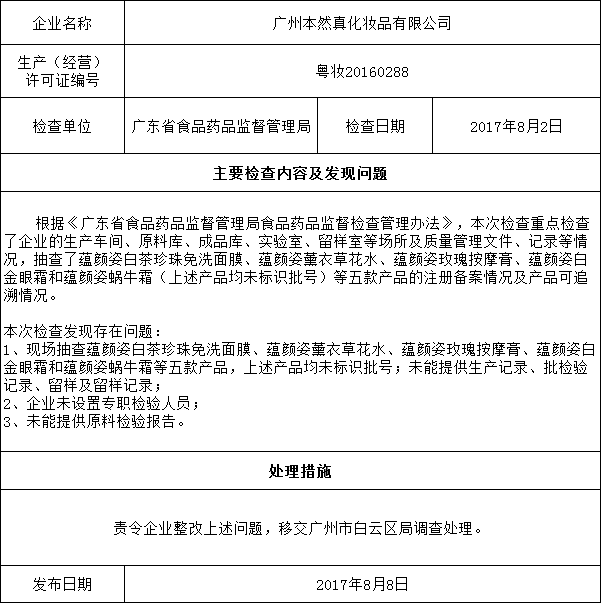 | 企业名称 | 广州本然真化妆品有限公司 | | |
|---|---|---|---|
| 生产（经营）许可证编号 | 粤妆20160288 | | |
| 检查单位 | 广东省食品药品监督管理局 | 检查日期 | 2017年8月2日 |

主要检查内容及发现问题

根据《广东省食品药品监督管理局食品药品监督检查管理办法》，本次检查重点检查了企业的生产车间、原料库、成品库、实验室、留样室等场所及质量管理文件、记录等情况，抽查了蕴颜姿白茶珍珠免洗面膜、蕴颜姿薰衣草花水、蕴颜姿玫瑰按摩膏、蕴颜姿白金眼霜和蕴颜姿蜗牛霜（上述产品均未标识批号）等五款产品的注册备案情况及产品可追溯情况。

本次检查发现存在问题：
1、现场抽查蕴颜姿白茶珍珠免洗面膜、蕴颜姿薰衣草花水、蕴颜姿玫瑰按摩膏、蕴颜姿白金眼霜和蕴颜姿蜗牛霜等五款产品，上述产品均未标识批号；未能提供生产记录、批检验记录、留样及留样记录；
2、企业未设置专职检验人员；
3、未能提供原料检验报告。

处理措施

责令企业整改上述问题，移交广州市白云区局调查处理。

| 发布日期 | 2017年8月8日 |
|---|---|